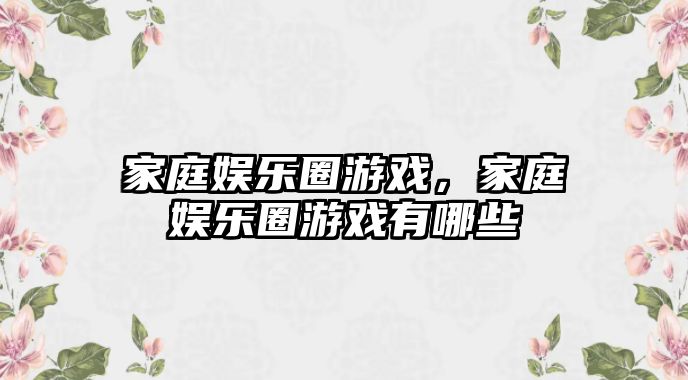 家庭娱乐圈游戏，家庭娱乐圈游戏有哪些